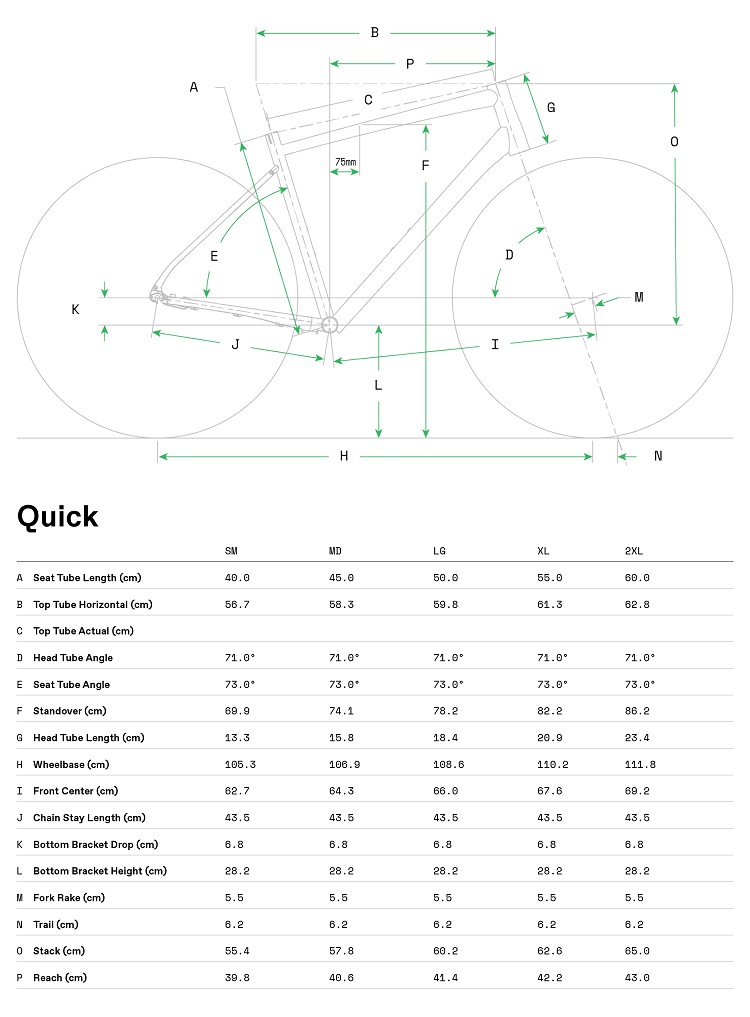 B
P
A
C
G
75mm
F
O
E
D
K
M
J
I
L
H
N

Quick

| | | SM | MD | LG | XL | 2XL |
|---|---|---|---|---|---|---|
| A | Seat Tube Length (cm) | 40.0 | 45.0 | 50.0 | 55.0 | 60.0 |
| B | Top Tube Horizontal (cm) | 56.7 | 58.3 | 59.8 | 61.3 | 62.8 |
| C | Top Tube Actual (cm) | | | | | |
| D | Head Tube Angle | 71.0° | 71.0° | 71.0° | 71.0° | 71.0° |
| E | Seat Tube Angle | 73.0° | 73.0° | 73.0° | 73.0° | 73.0° |
| F | Standover (cm) | 69.9 | 74.1 | 78.2 | 82.2 | 86.2 |
| G | Head Tube Length (cm) | 13.3 | 15.8 | 18.4 | 20.9 | 23.4 |
| H | Wheelbase (cm) | 105.3 | 106.9 | 108.6 | 110.2 | 111.8 |
| I | Front Center (cm) | 62.7 | 64.3 | 66.0 | 67.6 | 69.2 |
| J | Chain Stay Length (cm) | 43.5 | 43.5 | 43.5 | 43.5 | 43.5 |
| K | Bottom Bracket Drop (cm) | 6.8 | 6.8 | 6.8 | 6.8 | 6.8 |
| L | Bottom Bracket Height (cm) | 28.2 | 28.2 | 28.2 | 28.2 | 28.2 |
| M | Fork Rake (cm) | 5.5 | 5.5 | 5.5 | 5.5 | 5.5 |
| N | Trail (cm) | 6.2 | 6.2 | 6.2 | 6.2 | 6.2 |
| O | Stack (cm) | 55.4 | 57.8 | 60.2 | 62.6 | 65.0 |
| P | Reach (cm) | 39.8 | 40.6 | 41.4 | 42.2 | 43.0 |